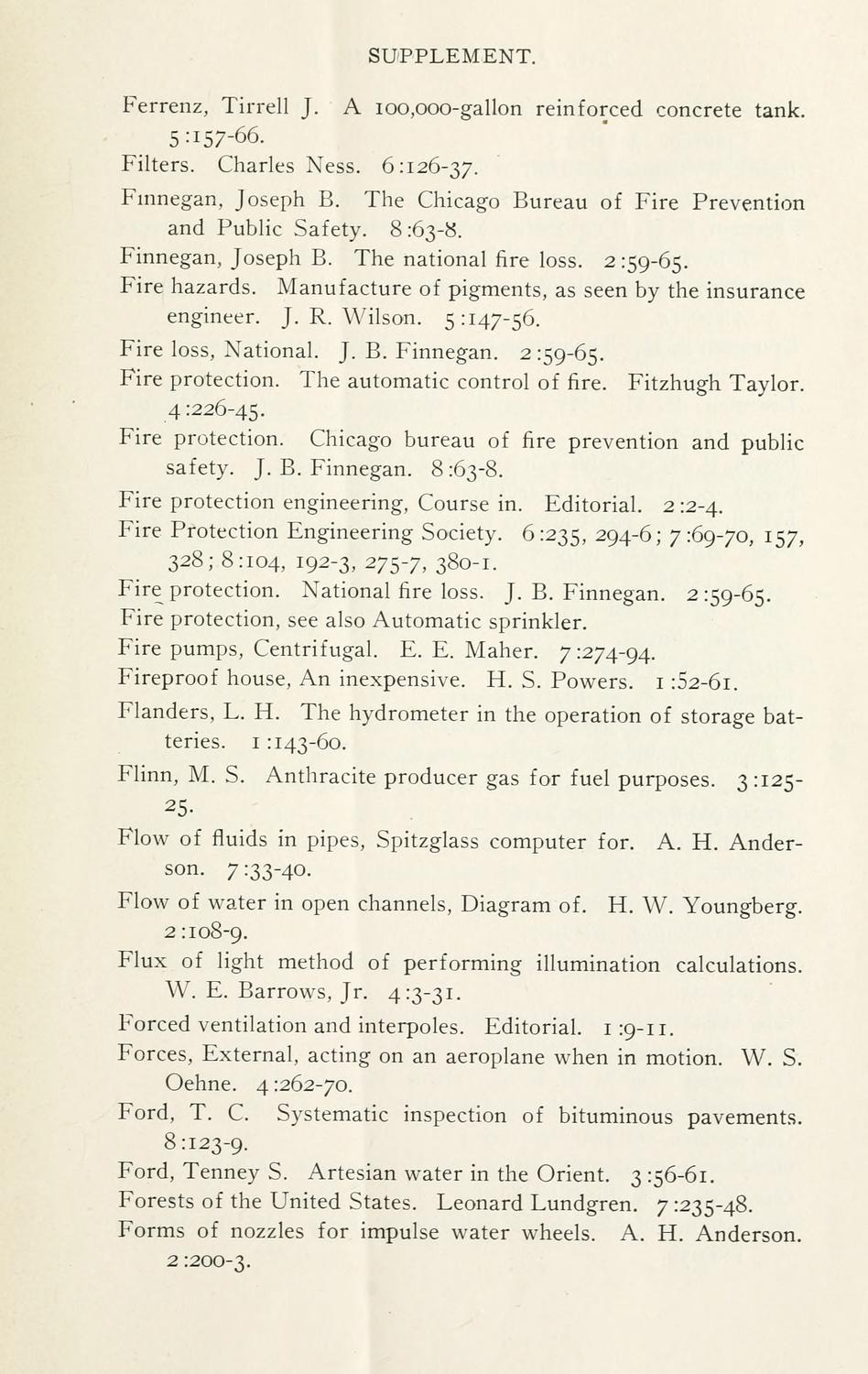 SUPPLEMENT.

Ferrenz, Tirrell J. A 100,000-gallon reinforced concrete tank. 5:157-66.

Filters. Charles Ness. 6:126-37.

Finnegan, Joseph B. The Chicago Bureau of Fire Prevention and Public Safety. 8:63-8.

Finnegan, Joseph B. The national fire loss. 2:59-65.

Fire hazards. Manufacture of pigments, as seen by the insurance engineer. J. R. Wilson. 5:147-56.

Fire loss, National. J. B. Finnegan. 2:59-65.

Fire protection. The automatic control of fire. Fitzhugh Taylor. 4:226-45.

Fire protection. Chicago bureau of fire prevention and public safety. J. B. Finnegan. 8:63-8.

Fire protection engineering, Course in. Editorial. 2:2-4.

Fire Protection Engineering Society. 6:235, 294-6; 7:69-70, 157, 328; 8:104, 192-3, 275-7, 380-1.

Fire protection. National fire loss. J. B. Finnegan. 2:59-65.

Fire protection, see also Automatic sprinkler.

Fire pumps, Centrifugal. E. E. Maher. 7:274-94.

Fireproof house, An inexpensive. H. S. Powers. 1:52-61.

Flanders, L. H. The hydrometer in the operation of storage batteries. 1:143-60.

Flinn, M. S. Anthracite producer gas for fuel purposes. 3:125-25.

Flow of fluids in pipes, Spitzglass computer for. A. H. Anderson. 7:33-40.

Flow of water in open channels, Diagram of. H. W. Youngberg. 2:108-9.

Flux of light method of performing illumination calculations. W. E. Barrows, Jr. 4:3-31.

Forced ventilation and interpoles. Editorial. 1:9-11.

Forces, External, acting on an aeroplane when in motion. W. S. Oehne. 4:262-70.

Ford, T. C. Systematic inspection of bituminous pavements. 8:123-9.

Ford, Tenney S. Artesian water in the Orient. 3:56-61.

Forests of the United States. Leonard Lundgren. 7:235-48.

Forms of nozzles for impulse water wheels. A. H. Anderson. 2:200-3.